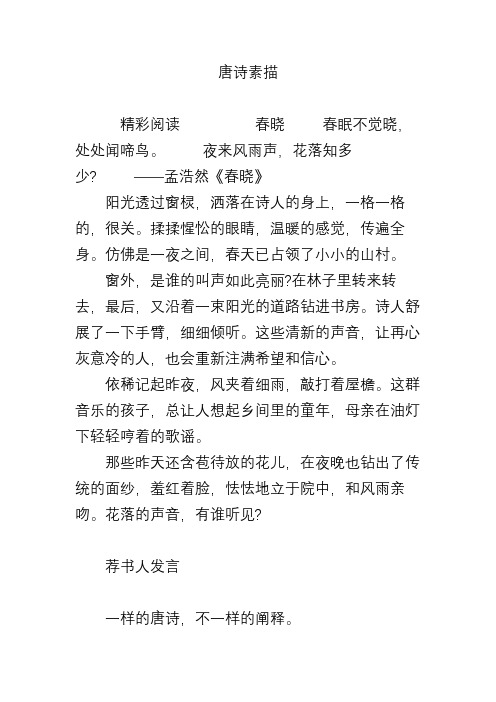 唐诗素描

精彩阅读　　春晓　　春眠不觉晓，处处闻啼鸟。　　夜来风雨声，花落知多少?　　——孟浩然《春晓》

阳光透过窗棂，洒落在诗人的身上，一格一格的，很美。揉揉惺忪的眼睛，温暖的感觉，传遍全身。仿佛是一夜之间，春天已占领了小小的山村。

窗外，是谁的叫声如此亮丽?在林子里转来转去，最后，又沿着一束阳光的道路钻进书房。诗人舒展了一下手臂，细细倾听。这些清新的声音，让再心灰意冷的人，也会重新注满希望和信心。

依稀记起昨夜，风夹着细雨，敲打着屋檐。这群音乐的孩子，总让人想起乡间里的童年，母亲在油灯下轻轻哼着的歌谣。

那些昨天还含苞待放的花儿，在夜晚也钻出了传统的面纱，羞红着脸，怯怯地立于院中，和风雨亲吻。花落的声音，有谁听见?

荐书人发言

一样的唐诗，不一样的阐释。